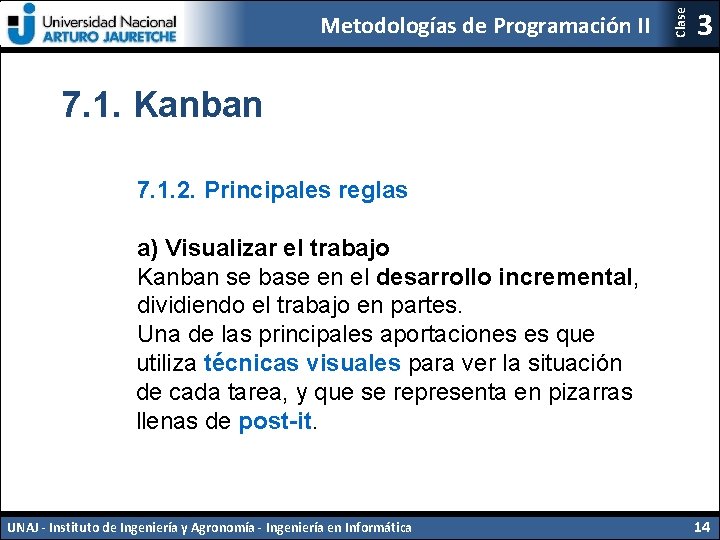 Universidad Nacional
ARTURO JAURETCHE

Metodologías de Programación II

Clase 3

7.1. Kanban

7.1.2. Principales reglas

a) Visualizar el trabajo
Kanban se base en el desarrollo incremental, dividiendo el trabajo en partes.
Una de las principales aportaciones es que utiliza técnicas visuales para ver la situación de cada tarea, y que se representa en pizarras llenas de post-it.

UNAJ - Instituto de Ingeniería y Agronomía - Ingeniería en Informática

14